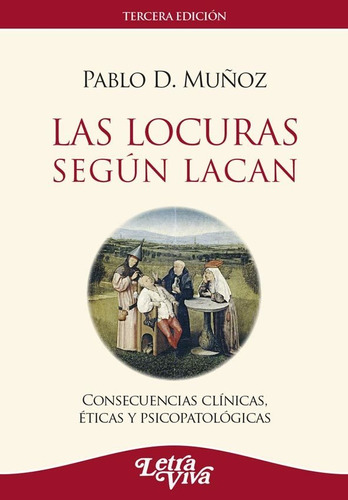 TERCERA EDICIÓN

PABLO D. MUÑOZ

LAS LOCURAS SEGÚN LACAN

CONSECUENCIAS CLÍNICAS, ÉTICAS Y PSICOPATOLÓGICAS

Letra Viva